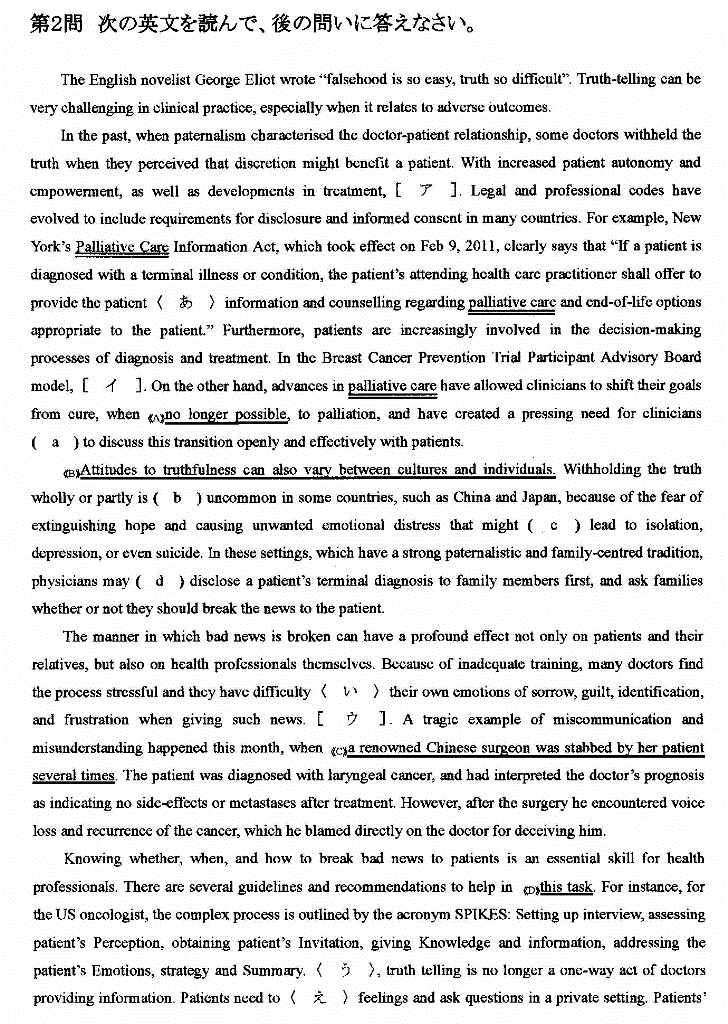 第2問 次の英文を読んで、後の問いに答えなさい。

The English novelist George Eliot wrote "falsehood is so easy, truth so difficult". Truth-telling can be very challenging in clinical practice, especially when it relates to adverse outcomes.

In the past, when paternalism characterised the doctor-patient relationship, some doctors withheld the truth when they perceived that discretion might benefit a patient. With increased patient autonomy and empowerment, as well as developments in treatment, [ ア ]. Legal and professional codes have evolved to include requirements for disclosure and informed consent in many countries. For example, New York's Palliative Care Information Act, which took effect on Feb 9, 2011, clearly says that "If a patient is diagnosed with a terminal illness or condition, the patient's attending health care practitioner shall offer to provide the patient 〈 あ 〉 information and counselling regarding palliative care and end-of-life options appropriate to the patient." Furthermore, patients are increasingly involved in the decision-making processes of diagnosis and treatment. In the Breast Cancer Prevention Trial Participant Advisory Board model, [ イ ]. On the other hand, advances in palliative care have allowed clinicians to shift their goals from cure, when (A)no longer possible, to palliation, and have created a pressing need for clinicians ( a ) to discuss this transition openly and effectively with patients.

(B)Attitudes to truthfulness can also vary between cultures and individuals. Withholding the truth wholly or partly is ( b ) uncommon in some countries, such as China and Japan, because of the fear of extinguishing hope and causing unwanted emotional distress that might ( c ) lead to isolation, depression, or even suicide. In these settings, which have a strong paternalistic and family-centred tradition, physicians may ( d ) disclose a patient's terminal diagnosis to family members first, and ask families whether or not they should break the news to the patient.

The manner in which bad news is broken can have a profound effect not only on patients and their relatives, but also on health professionals themselves. Because of inadequate training, many doctors find the process stressful and they have difficulty 〈 い 〉 their own emotions of sorrow, guilt, identification, and frustration when giving such news. [ ウ ]. A tragic example of miscommunication and misunderstanding happened this month, when (C)a renowned Chinese surgeon was stabbed by her patient several times. The patient was diagnosed with laryngeal cancer, and had interpreted the doctor's prognosis as indicating no side-effects or metastases after treatment. However, after the surgery he encountered voice loss and recurrence of the cancer, which he blamed directly on the doctor for deceiving him.

Knowing whether, when, and how to break bad news to patients is an essential skill for health professionals. There are several guidelines and recommendations to help in (D)this task. For instance, for the US oncologist, the complex process is outlined by the acronym SPIKES: Setting up interview, assessing patient's Perception, obtaining patient's Invitation, giving Knowledge and information, addressing the patient's Emotions, strategy and Summary. 〈 う 〉, truth telling is no longer a one-way act of doctors providing information. Patients need to 〈 え 〉 feelings and ask questions in a private setting. Patients'